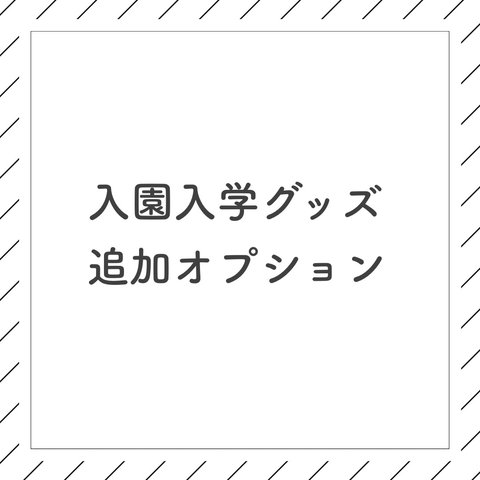 入園入学グッズ
追加オプション